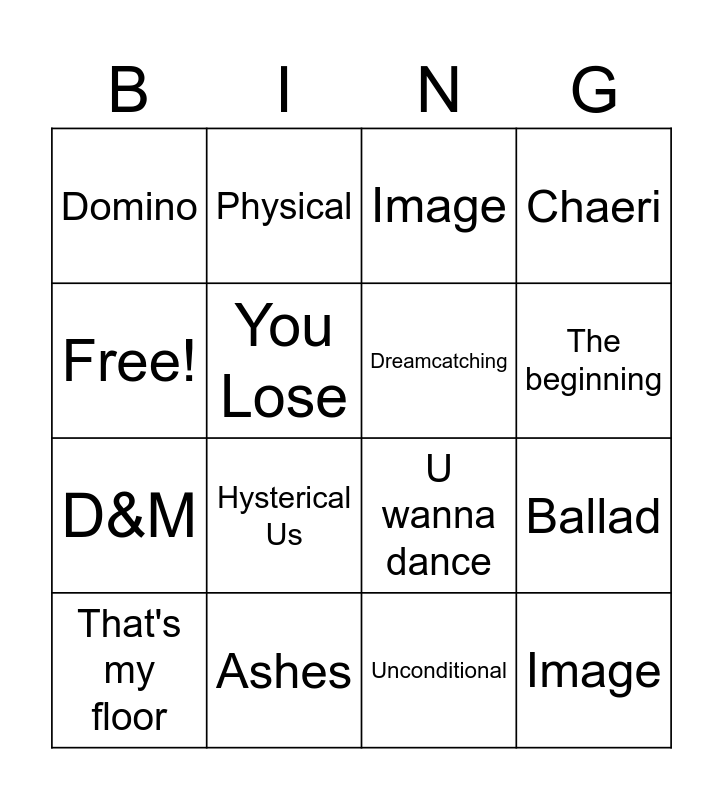 | B | I | N | G |
|---|---|---|---|
| Domino | Physical | Image | Chaeri |
| Free! | You Lose | Dreamcatching | The beginning |
| D&M | Hysterical Us | U wanna dance | Ballad |
| That's my floor | Ashes | Unconditional | Image |